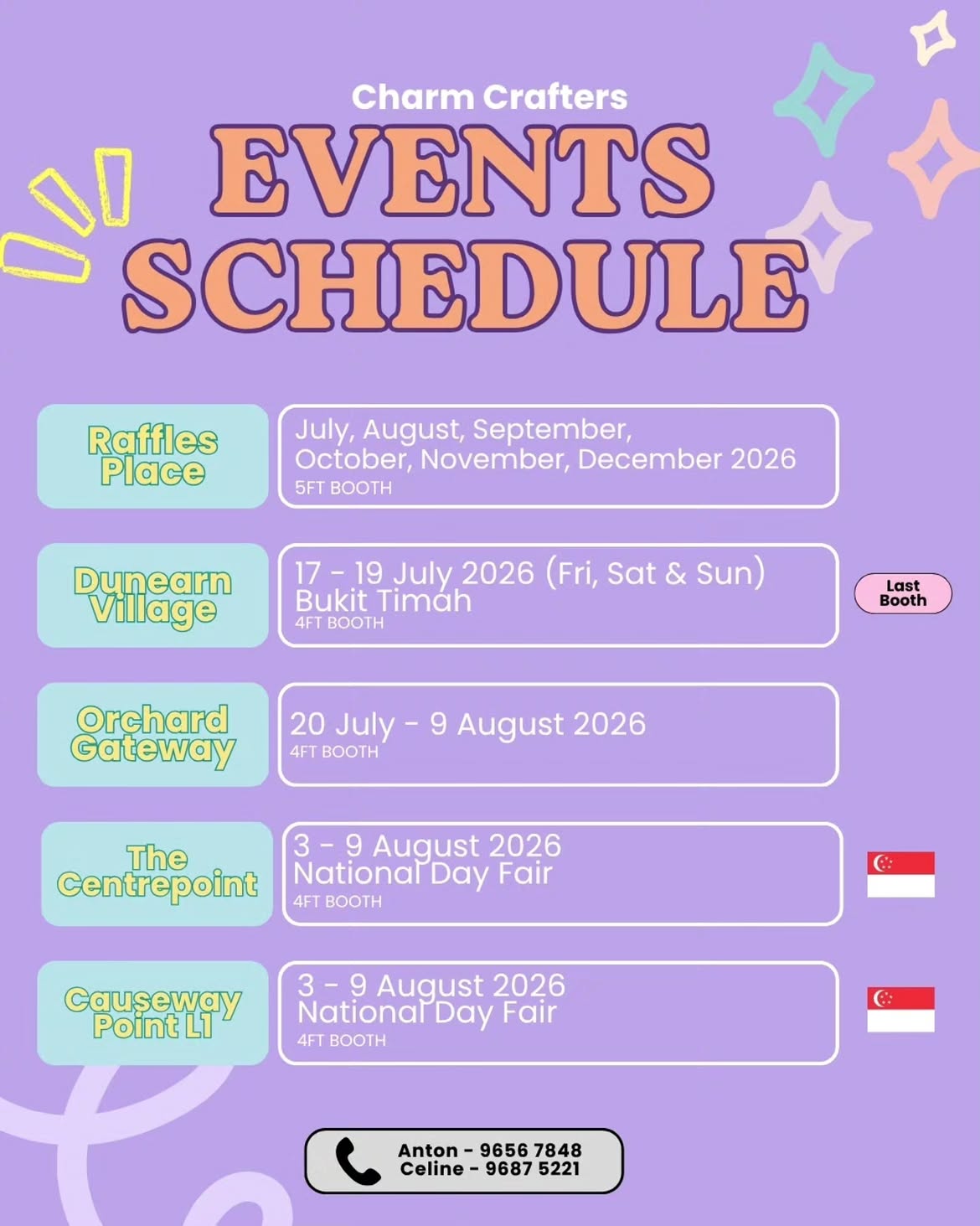 Charm Crafters

EVENTS SCHEDULE

Raffles Place

July, August, September, October, November, December 2026
5FT BOOTH

Dunearn Village

17 - 19 July 2026 (Fri, Sat & Sun)
Bukit Timah
4FT BOOTH

Last Booth

Orchard Gateway

20 July - 9 August 2026
4FT BOOTH

The Centrepoint

3 - 9 August 2026
National Day Fair
4FT BOOTH

Causeway Point L1

3 - 9 August 2026
National Day Fair
4FT BOOTH

Anton - 9656 7848
Celine - 9687 5221